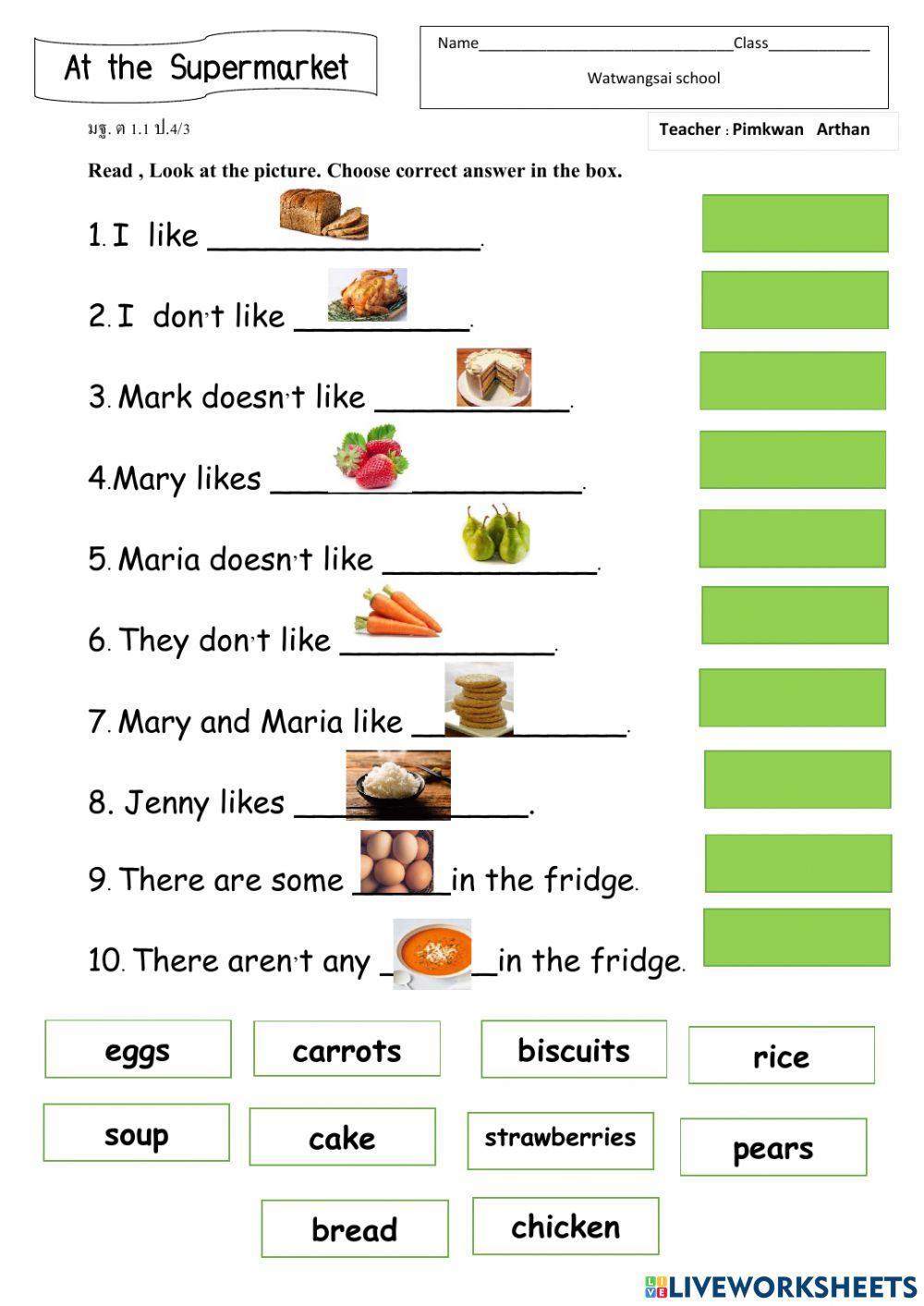 At the Supermarket

Name____Class____

Watwangsai school

มฐ. ต 1.1 ป.4/3

Teacher : Pimkwan Arthan

Read , Look at the picture. Choose correct answer in the box.

1. I like ____.

2. I don't like ____.

3. Mark doesn't like ____.

4.Mary likes ____.

5. Maria doesn't like ____.

6. They don't like ____.

7. Mary and Maria like ____.

8. Jenny likes ____.

9. There are some ____in the fridge.

10. There aren't any ____in the fridge.

eggs
carrots
biscuits
rice
soup
cake
strawberries
pears
bread
chicken

LIVEWORKSHEETS